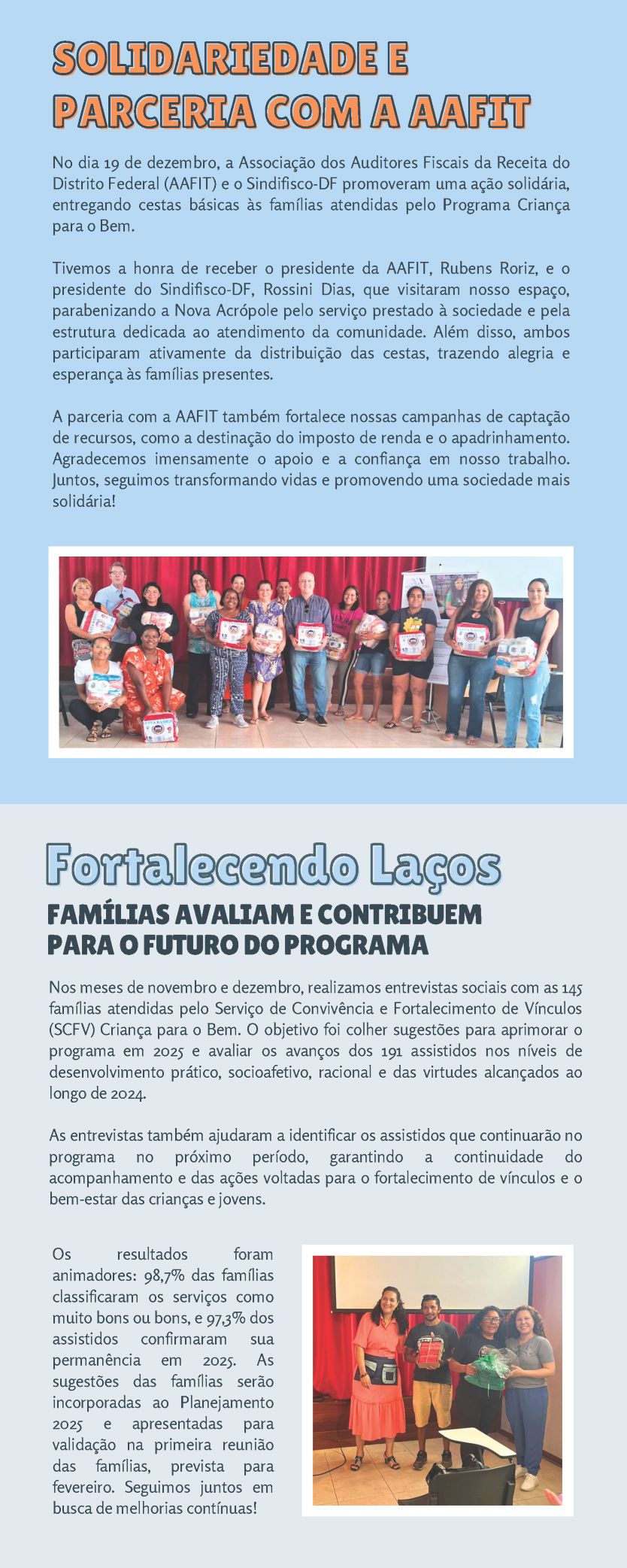 SOLIDARIEDADE E PARCERIA COM A AAFIT

No dia 19 de dezembro, a Associação dos Auditores Fiscais da Receita do Distrito Federal (AAFIT) e o Sindifisco-DF promoveram uma ação solidária, entregando cestas básicas às famílias atendidas pelo Programa Criança para o Bem.

Tivemos a honra de receber o presidente da AAFIT, Rubens Roriz, e o presidente do Sindifisco-DF, Rossini Dias, que visitaram nosso espaço, parabenizando a Nova Acrópole pelo serviço prestado à sociedade e pela estrutura dedicada ao atendimento da comunidade. Além disso, ambos participaram ativamente da distribuição das cestas, trazendo alegria e esperança às famílias presentes.

A parceria com a AAFIT também fortalece nossas campanhas de captação de recursos, como a destinação do imposto de renda e o apadrinhamento. Agradecemos imensamente o apoio e a confiança em nosso trabalho. Juntos, seguimos transformando vidas e promovendo uma sociedade mais solidária!

Fortalecendo Laços

FAMÍLIAS AVALIAM E CONTRIBUEM PARA O FUTURO DO PROGRAMA

Nos meses de novembro e dezembro, realizamos entrevistas sociais com as 145 famílias atendidas pelo Serviço de Convivência e Fortalecimento de Vínculos (SCFV) Criança para o Bem. O objetivo foi colher sugestões para aprimorar o programa em 2025 e avaliar os avanços dos 191 assistidos nos níveis de desenvolvimento prático, socioafetivo, racional e das virtudes alcançados ao longo de 2024.

As entrevistas também ajudaram a identificar os assistidos que continuarão no programa no próximo período, garantindo a continuidade do acompanhamento e das ações voltadas para o fortalecimento de vínculos e o bem-estar das crianças e jovens.

Os resultados foram animadores: 98,7% das famílias classificaram os serviços como muito bons ou bons, e 97,3% dos assistidos confirmaram sua permanência em 2025. As sugestões das famílias serão incorporadas ao Planejamento 2025 e apresentadas para validação na primeira reunião das famílias, prevista para fevereiro. Seguimos juntos em busca de melhorias contínuas!